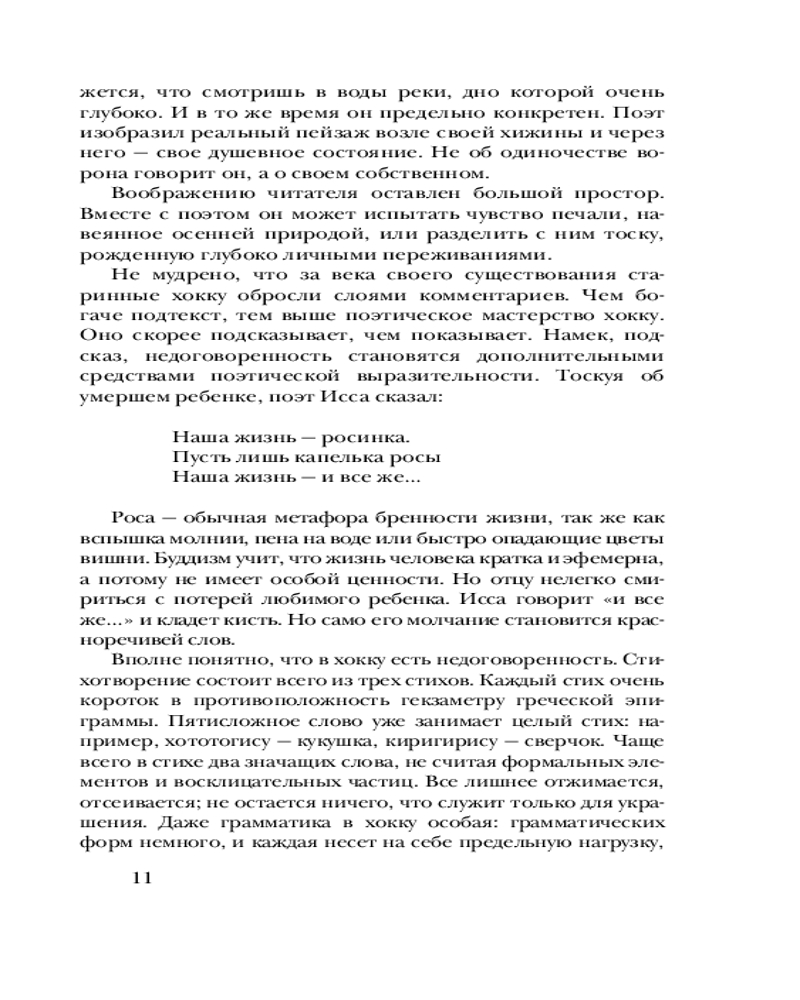 жется, что смотришь в воды реки, дно которой очень глубоко. И в то же время он предельно конкретен. Поэт изобразил реальный пейзаж возле своей хижины и через него — свое душевное состояние. Не об одиночестве ворона говорит он, а о своем собственном.

Воображению читателя оставлен большой простор. Вместе с поэтом он может испытать чувство печали, навеянное осенней природой, или разделить с ним тоску, рожденную глубоко личными переживаниями.

Не мудрено, что за века своего существования старинные хокку обросли слоями комментариев. Чем богаче подтекст, тем выше поэтическое мастерство хокку. Оно скорее подсказывает, чем показывает. Намек, подсказ, недоговоренность становятся дополнительными средствами поэтической выразительности. Тоскуя об умершем ребенке, поэт Исса сказал:

Наша жизнь — росинка.
Пусть лишь капелька росы
Наша жизнь — и все же...

Роса — обычная метафора бренности жизни, так же как вспышка молнии, пена на воде или быстро опадающие цветы вишни. Буддизм учит, что жизнь человека кратка и эфемерна, а потому не имеет особой ценности. Но отцу нелегко смириться с потерей любимого ребенка. Исса говорит «и все же...» и кладет кисть. Но само его молчание становится красноречивей слов.

Вполне понятно, что в хокку есть недоговоренность. Стихотворение состоит всего из трех стихов. Каждый стих очень короток в противоположность гекзаметру греческой эпиграммы. Пятисложное слово уже занимает целый стих: например, хототогису — кукушка, киригирису — сверчок. Чаще всего в стихе два значащих слова, не считая формальных элементов и восклицательных частиц. Все лишнее отжимается, отсеивается; не остается ничего, что служит только для украшения. Даже грамматика в хокку особая: грамматических форм немного, и каждая несет на себе предельную нагрузку,

11